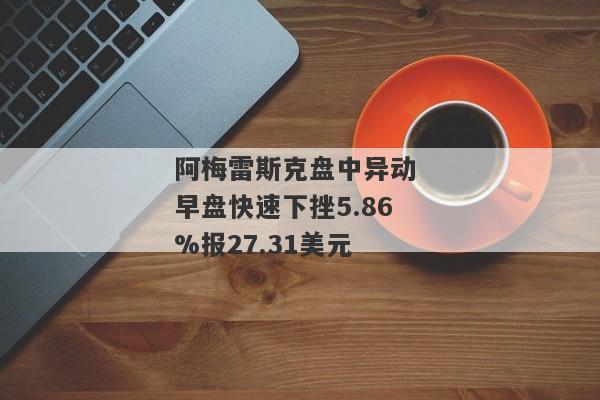 阿梅雷斯克盘中异动 早盘快速下挫5.86%报27.31美元